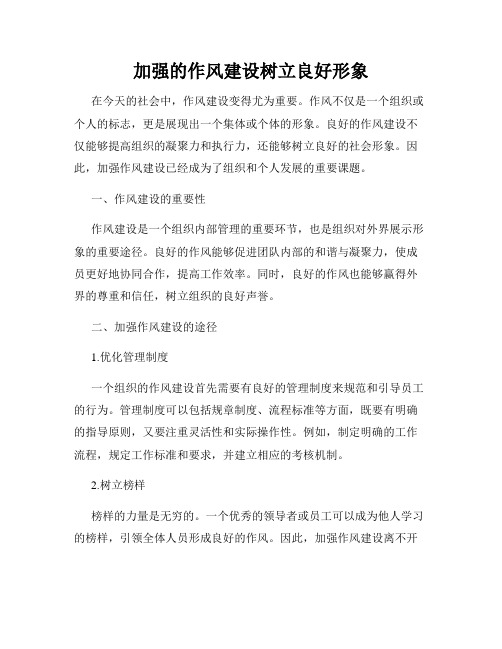 加强的作风建设树立良好形象

在今天的社会中，作风建设变得尤为重要。作风不仅是一个组织或个人的标志，更是展现出一个集体或个体的形象。良好的作风建设不仅能够提高组织的凝聚力和执行力，还能够树立良好的社会形象。因此，加强作风建设已经成为了组织和个人发展的重要课题。

一、作风建设的重要性

作风建设是一个组织内部管理的重要环节，也是组织对外界展示形象的重要途径。良好的作风能够促进团队内部的和谐与凝聚力，使成员更好地协同合作，提高工作效率。同时，良好的作风也能够赢得外界的尊重和信任，树立组织的良好声誉。

二、加强作风建设的途径

1.优化管理制度

一个组织的作风建设首先需要有良好的管理制度来规范和引导员工的行为。管理制度可以包括规章制度、流程标准等方面，既要有明确的指导原则，又要注重灵活性和实际操作性。例如，制定明确的工作流程，规定工作标准和要求，并建立相应的考核机制。

2.树立榜样

榜样的力量是无穷的。一个优秀的领导者或员工可以成为他人学习的榜样，引领全体人员形成良好的作风。因此，加强作风建设离不开